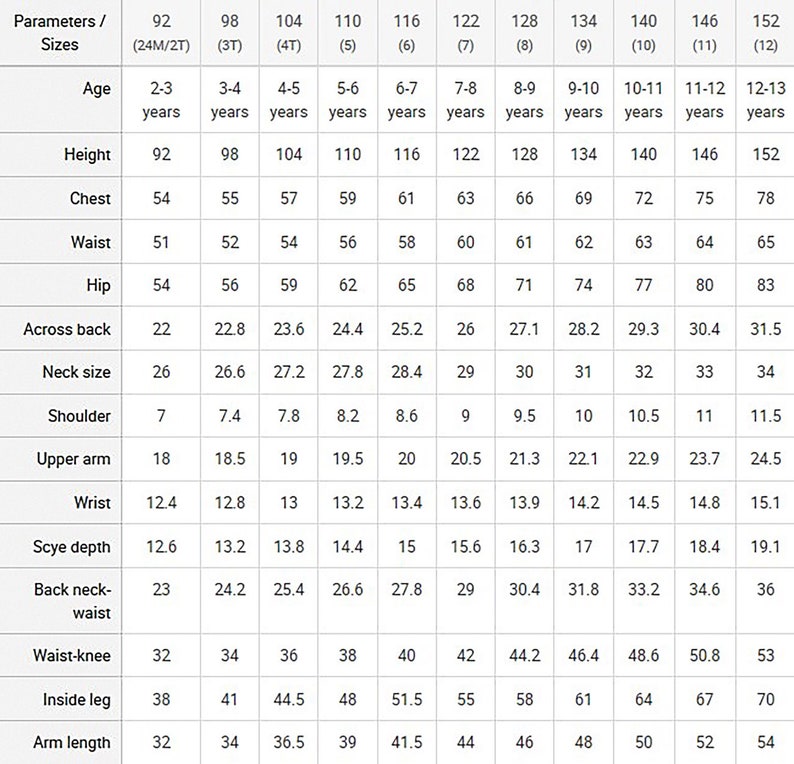 | Parameters / Sizes | 92 (24M/2T) | 98 (3T) | 104 (4T) | 110 (5) | 116 (6) | 122 (7) | 128 (8) | 134 (9) | 140 (10) | 146 (11) | 152 (12) |
|---|---|---|---|---|---|---|---|---|---|---|---|
| Age | 2-3 years | 3-4 years | 4-5 years | 5-6 years | 6-7 years | 7-8 years | 8-9 years | 9-10 years | 10-11 years | 11-12 years | 12-13 years |
| Height | 92 | 98 | 104 | 110 | 116 | 122 | 128 | 134 | 140 | 146 | 152 |
| Chest | 54 | 55 | 57 | 59 | 61 | 63 | 66 | 69 | 72 | 75 | 78 |
| Waist | 51 | 52 | 54 | 56 | 58 | 60 | 61 | 62 | 63 | 64 | 65 |
| Hip | 54 | 56 | 59 | 62 | 65 | 68 | 71 | 74 | 77 | 80 | 83 |
| Across back | 22 | 22.8 | 23.6 | 24.4 | 25.2 | 26 | 27.1 | 28.2 | 29.3 | 30.4 | 31.5 |
| Neck size | 26 | 26.6 | 27.2 | 27.8 | 28.4 | 29 | 30 | 31 | 32 | 33 | 34 |
| Shoulder | 7 | 7.4 | 7.8 | 8.2 | 8.6 | 9 | 9.5 | 10 | 10.5 | 11 | 11.5 |
| Upper arm | 18 | 18.5 | 19 | 19.5 | 20 | 20.5 | 21.3 | 22.1 | 22.9 | 23.7 | 24.5 |
| Wrist | 12.4 | 12.8 | 13 | 13.2 | 13.4 | 13.6 | 13.9 | 14.2 | 14.5 | 14.8 | 15.1 |
| Scye depth | 12.6 | 13.2 | 13.8 | 14.4 | 15 | 15.6 | 16.3 | 17 | 17.7 | 18.4 | 19.1 |
| Back neck-waist | 23 | 24.2 | 25.4 | 26.6 | 27.8 | 29 | 30.4 | 31.8 | 33.2 | 34.6 | 36 |
| Waist-knee | 32 | 34 | 36 | 38 | 40 | 42 | 44.2 | 46.4 | 48.6 | 50.8 | 53 |
| Inside leg | 38 | 41 | 44.5 | 48 | 51.5 | 55 | 58 | 61 | 64 | 67 | 70 |
| Arm length | 32 | 34 | 36.5 | 39 | 41.5 | 44 | 46 | 48 | 50 | 52 | 54 |